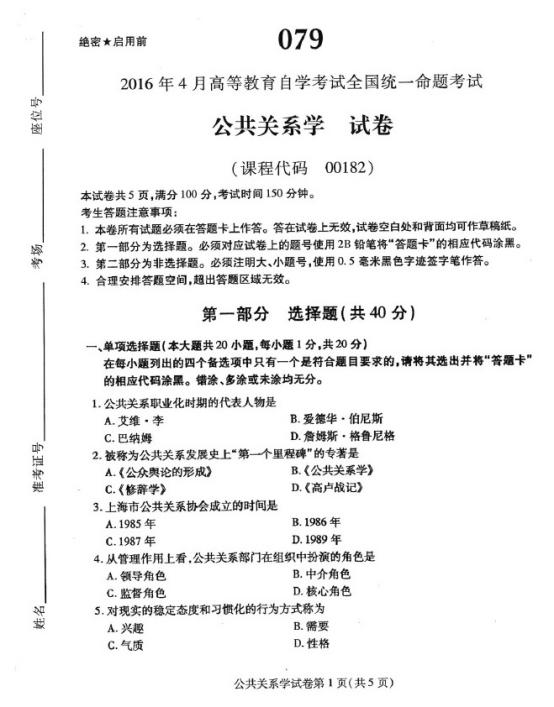 座位号

考场

准考证号

姓名

绝密★启用前

079

2016年4月高等教育自学考试全国统一命题考试

公共关系学　试卷

（课程代码　00182）

本试卷共5页，满分100分，考试时间150分钟。

考生答题注意事项：

1. 本卷所有试题必须在答题卡上作答。答在试卷上无效，试卷空白处和背面均可作草稿纸。

2. 第一部分为选择题。必须对应试卷上的题号使用2B铅笔将“答题卡”的相应代码涂黑。

3. 第二部分为非选择题。必须注明大、小题号，使用0.5毫米黑色字迹签字笔作答。

4. 合理安排答题空间，超出答题区域无效。

第一部分　选择题（共40分）

一、单项选择题（本大题共20小题，每小题1分，共20分）

在每小题列出的四个备选项中只有一个是符合题目要求的，请将其选出并将“答题卡”的相应代码涂黑。错涂、多涂或未涂均无分。

1. 公共关系职业化时期的代表人物是

A. 艾维·李

B. 爱德华·伯尼斯

C. 巴纳姆

D. 詹姆斯·格鲁尼格

2. 被称为公共关系发展史上“第一个里程碑”的专著是

A.《公众舆论的形成》

B.《公共关系学》

C.《修辞学》

D.《高卢战记》

3. 上海市公共关系协会成立的时间是

A. 1985年

B. 1986年

C. 1987年

D. 1989年

4. 从管理作用上看，公共关系部门在组织中扮演的角色是

A. 领导角色

B. 中介角色

C. 监督角色

D. 核心角色

5. 对现实的稳定态度和习惯化的行为方式称为

A. 兴趣

B. 需要

C. 气质

D. 性格

公共关系学试卷第1页（共5页）